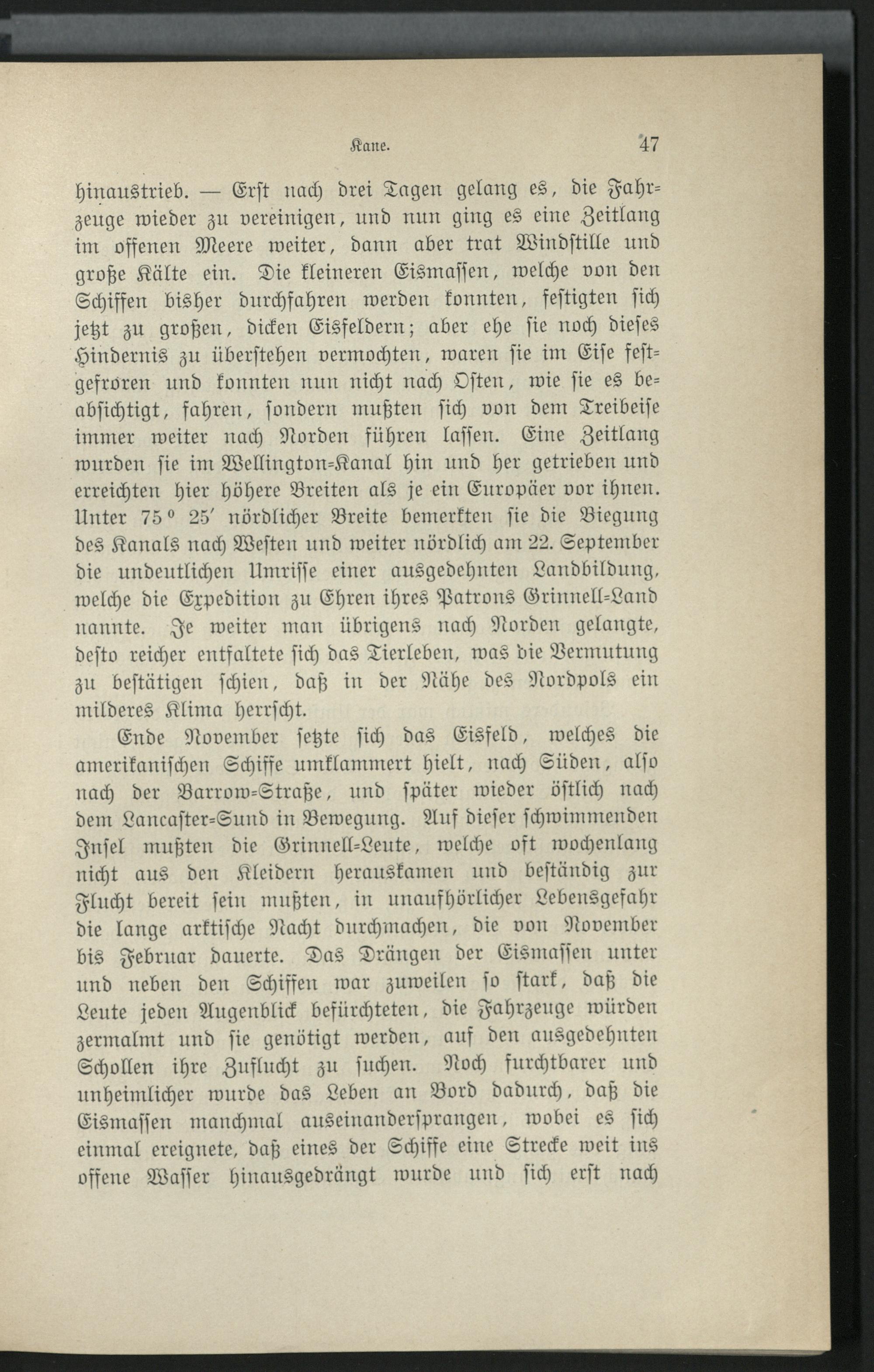 Kane. 47

hinaustrieb. — Erst nach drei Tagen gelang es, die Fahrzeuge wieder zu vereinigen, und nun ging es eine Zeitlang im offenen Meere weiter, dann aber trat Windstille und große Kälte ein. Die kleineren Eismassen, welche von den Schiffen bisher durchfahren werden konnten, festigten sich jetzt zu großen, dicken Eisfeldern; aber ehe sie noch dieses Hindernis zu überstehen vermochten, waren sie im Eise festgefroren und konnten nun nicht nach Osten, wie sie es beabsichtigt, fahren, sondern mußten sich von dem Treibeise immer weiter nach Norden führen lassen. Eine Zeitlang wurden sie im Wellington-Kanal hin und her getrieben und erreichten hier höhere Breiten als je ein Europäer vor ihnen. Unter 75° 25' nördlicher Breite bemerkten sie die Biegung des Kanals nach Westen und weiter nördlich am 22. September die undeutlichen Umrisse einer ausgedehnten Landbildung, welche die Expedition zu Ehren ihres Patrons Grinnell-Land nannte. Je weiter man übrigens nach Norden gelangte, desto reicher entfaltete sich das Tierleben, was die Vermutung zu bestätigen schien, daß in der Nähe des Nordpols ein milderes Klima herrscht.

Ende November setzte sich das Eisfeld, welches die amerikanischen Schiffe umklammert hielt, nach Süden, also nach der Barrow-Straße, und später wieder östlich nach dem Lancaster-Sund in Bewegung. Auf dieser schwimmenden Insel mußten die Grinnell-Leute, welche oft wochenlang nicht aus den Kleidern herauskamen und beständig zur Flucht bereit sein mußten, in unaufhörlicher Lebensgefahr die lange arktische Nacht durchmachen, die von November bis Februar dauerte. Das Drängen der Eismassen unter und neben den Schiffen war zuweilen so stark, daß die Leute jeden Augenblick befürchteten, die Fahrzeuge würden zermalmt und sie genötigt werden, auf den ausgedehnten Schollen ihre Zuflucht zu suchen. Noch furchtbarer und unheimlicher wurde das Leben an Bord dadurch, daß die Eismassen manchmal auseinandersprangen, wobei es sich einmal ereignete, daß eines der Schiffe eine Strecke weit ins offene Wasser hinausgedrängt wurde und sich erst nach